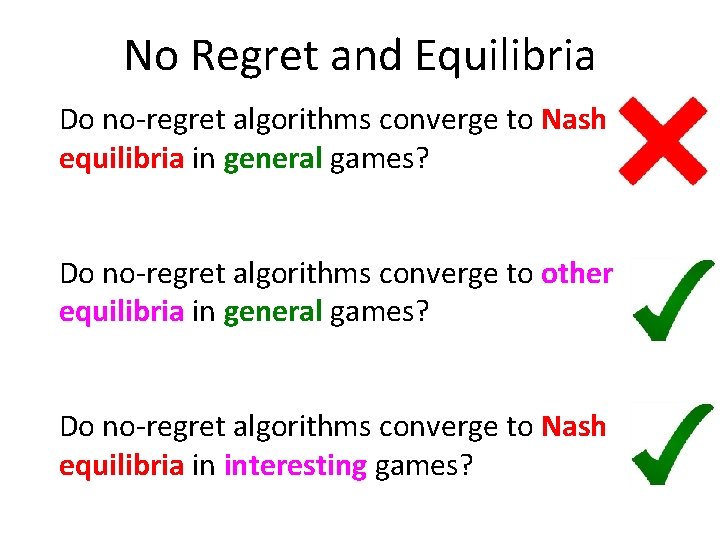 No Regret and Equilibria

Do no-regret algorithms converge to Nash equilibria in general games?

Do no-regret algorithms converge to other equilibria in general games?

Do no-regret algorithms converge to Nash equilibria in interesting games?